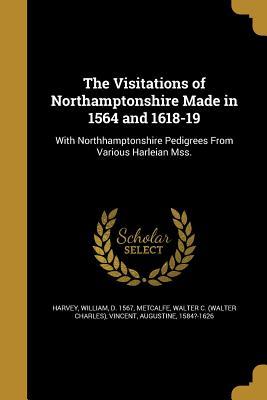 The Visitations of Northamptonshire Made in 1564 and 1618-19

With Northhamptonshire Pedigrees From Various Harleian Mss.

Scholar
SELECT

HARVEY, WILLIAM, D. 1567, METCALFE, WALTER C. (WALTER CHARLES), VINCENT, AUGUSTINE, 1584?-1626